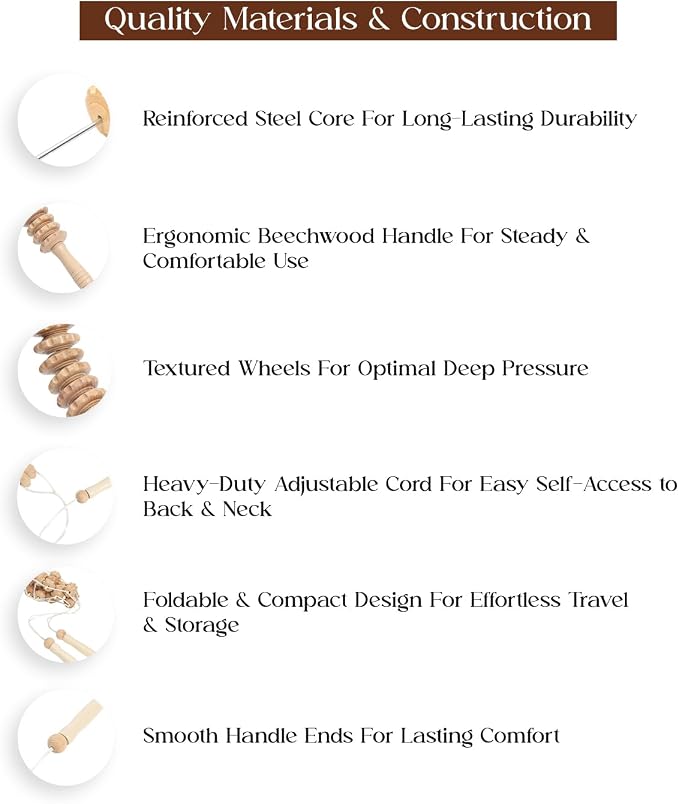 Quality Materials & Construction

Reinforced Steel Core For Long-Lasting Durability

Ergonomic Beechwood Handle For Steady & Comfortable Use

Textured Wheels For Optimal Deep Pressure

Heavy-Duty Adjustable Cord For Easy Self-Access to Back & Neck

Foldable & Compact Design For Effortless Travel & Storage

Smooth Handle Ends For Lasting Comfort